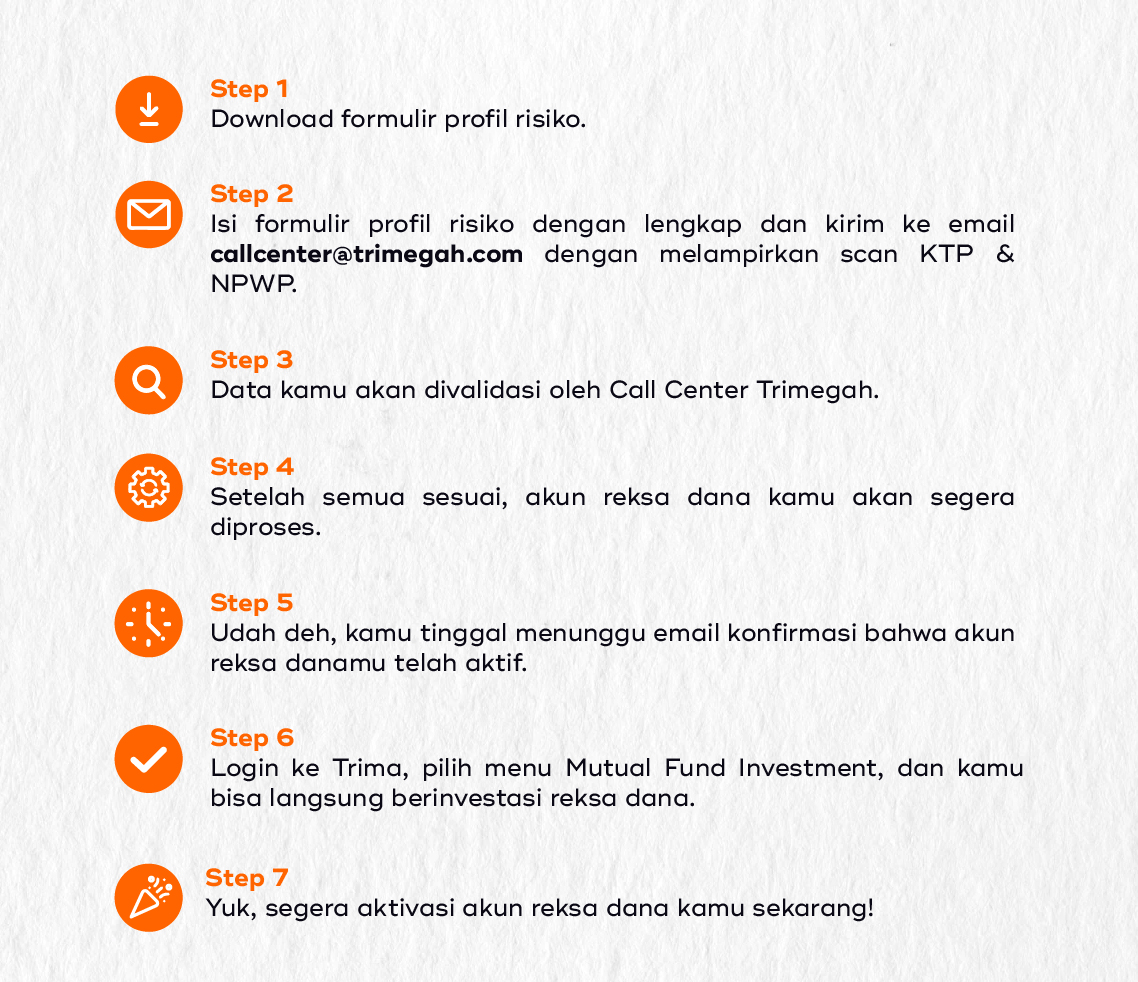 Step 1
Download formulir profil risiko.

Step 2
Isi formulir profil risiko dengan lengkap dan kirim ke email callcenter@trimegah.com dengan melampirkan scan KTP & NPWP.

Step 3
Data kamu akan divalidasi oleh Call Center Trimegah.

Step 4
Setelah semua sesuai, akun reksa dana kamu akan segera diproses.

Step 5
Udah deh, kamu tinggal menunggu email konfirmasi bahwa akun reksa danamu telah aktif.

Step 6
Login ke Trima, pilih menu Mutual Fund Investment, dan kamu bisa langsung berinvestasi reksa dana.

Step 7
Yuk, segera aktivasi akun reksa dana kamu sekarang!